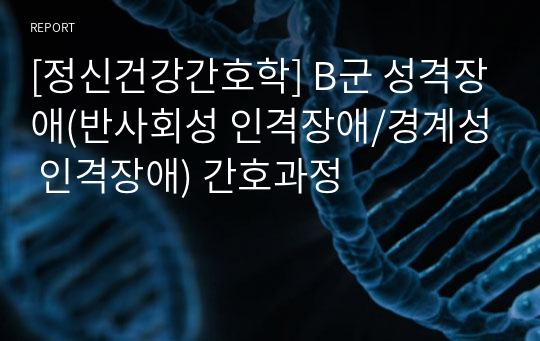 REPORT

[정신건강간호학] B군 성격장애(반사회성 인격장애/경계성 인격장애) 간호과정